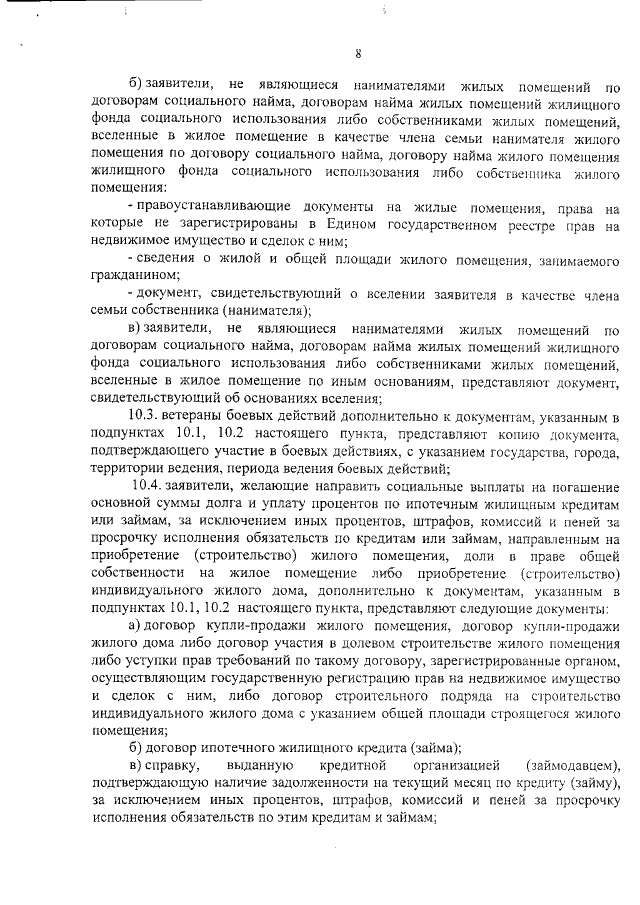 8

б) заявители, не являющиеся нанимателями жилых помещений по договорам социального найма, договорам найма жилых помещений жилищного фонда социального использования либо собственниками жилых помещений, вселенные в жилое помещение в качестве члена семьи нанимателя жилого помещения по договору социального найма, договору найма жилого помещения жилищного фонда социального использования либо собственника жилого помещения:

- правоустанавливающие документы на жилые помещения, права на которые не зарегистрированы в Едином государственном реестре прав на недвижимое имущество и сделок с ним;

- сведения о жилой и общей площади жилого помещения, занимаемого гражданином;

- документ, свидетельствующий о вселении заявителя в качестве члена семьи собственника (нанимателя);

в) заявители, не являющиеся нанимателями жилых помещений по договорам социального найма, договорам найма жилых помещений жилищного фонда социального использования либо собственниками жилых помещений, вселенные в жилое помещение по иным основаниям, представляют документ, свидетельствующий об основаниях вселения;

10.3. ветераны боевых действий дополнительно к документам, указанным в подпунктах 10.1, 10.2 настоящего пункта, представляют копию документа, подтверждающего участие в боевых действиях, с указанием государства, города, территории ведения, периода ведения боевых действий;

10.4. заявители, желающие направить социальные выплаты на погашение основной суммы долга и уплату процентов по ипотечным жилищным кредитам или займам, за исключением иных процентов, штрафов, комиссий и пеней за просрочку исполнения обязательств по кредитам или займам, направленным на приобретение (строительство) жилого помещения, доли в праве общей собственности на жилое помещение либо приобретение (строительство) индивидуального жилого дома, дополнительно к документам, указанным в подпунктах 10.1, 10.2 настоящего пункта, представляют следующие документы:

а) договор купли-продажи жилого помещения, договор купли-продажи жилого дома либо договор участия в долевом строительстве жилого помещения либо уступки прав требований по такому договору, зарегистрированные органом, осуществляющим государственную регистрацию прав на недвижимое имущество и сделок с ним, либо договор строительного подряда на строительство индивидуального жилого дома с указанием общей площади строящегося жилого помещения;

б) договор ипотечного жилищного кредита (займа);

в) справку, выданную кредитной организацией (займодавцем), подтверждающую наличие задолженности на текущий месяц по кредиту (займу), за исключением иных процентов, штрафов, комиссий и пеней за просрочку исполнения обязательств по этим кредитам и займам;